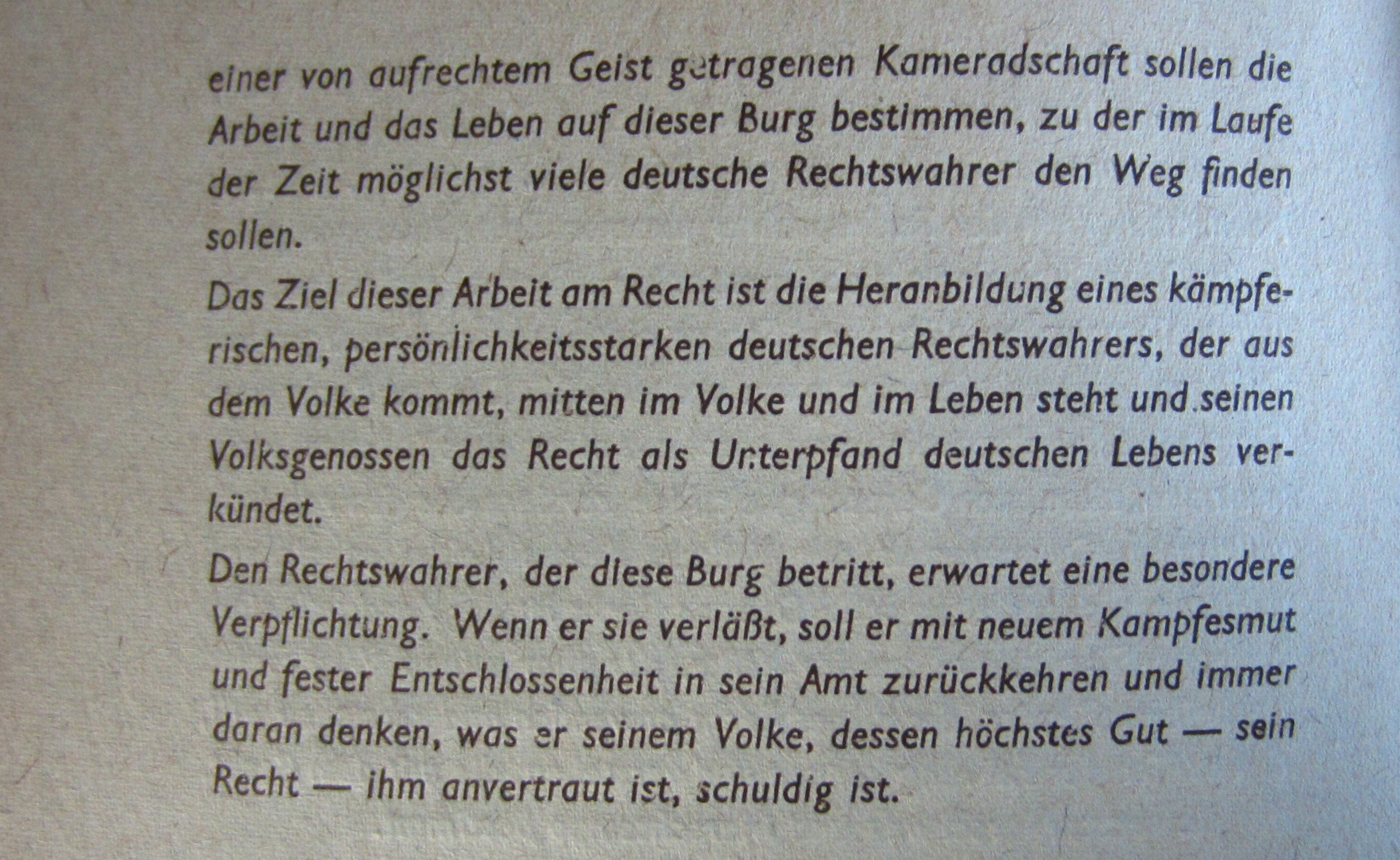 einer von aufrechtem Geist getragenen Kameradschaft sollen die Arbeit und das Leben auf dieser Burg bestimmen, zu der im Laufe der Zeit möglichst viele deutsche Rechtswahrer den Weg finden sollen.

Das Ziel dieser Arbeit am Recht ist die Heranbildung eines kämpferischen, persönlichkeitsstarken deutschen Rechtswahrers, der aus dem Volke kommt, mitten im Volke und im Leben steht und seinen Volksgenossen das Recht als Unterpfand deutschen Lebens verkündet.

Den Rechtswahrer, der diese Burg betritt, erwartet eine besondere Verpflichtung. Wenn er sie verläßt, soll er mit neuem Kampfesmut und fester Entschlossenheit in sein Amt zurückkehren und immer daran denken, was er seinem Volke, dessen höchstes Gut — sein Recht — ihm anvertraut ist, schuldig ist.